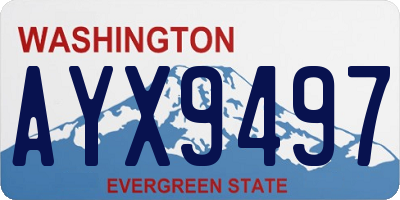 WASHINGTON

AYX9497

EVERGREEN STATE